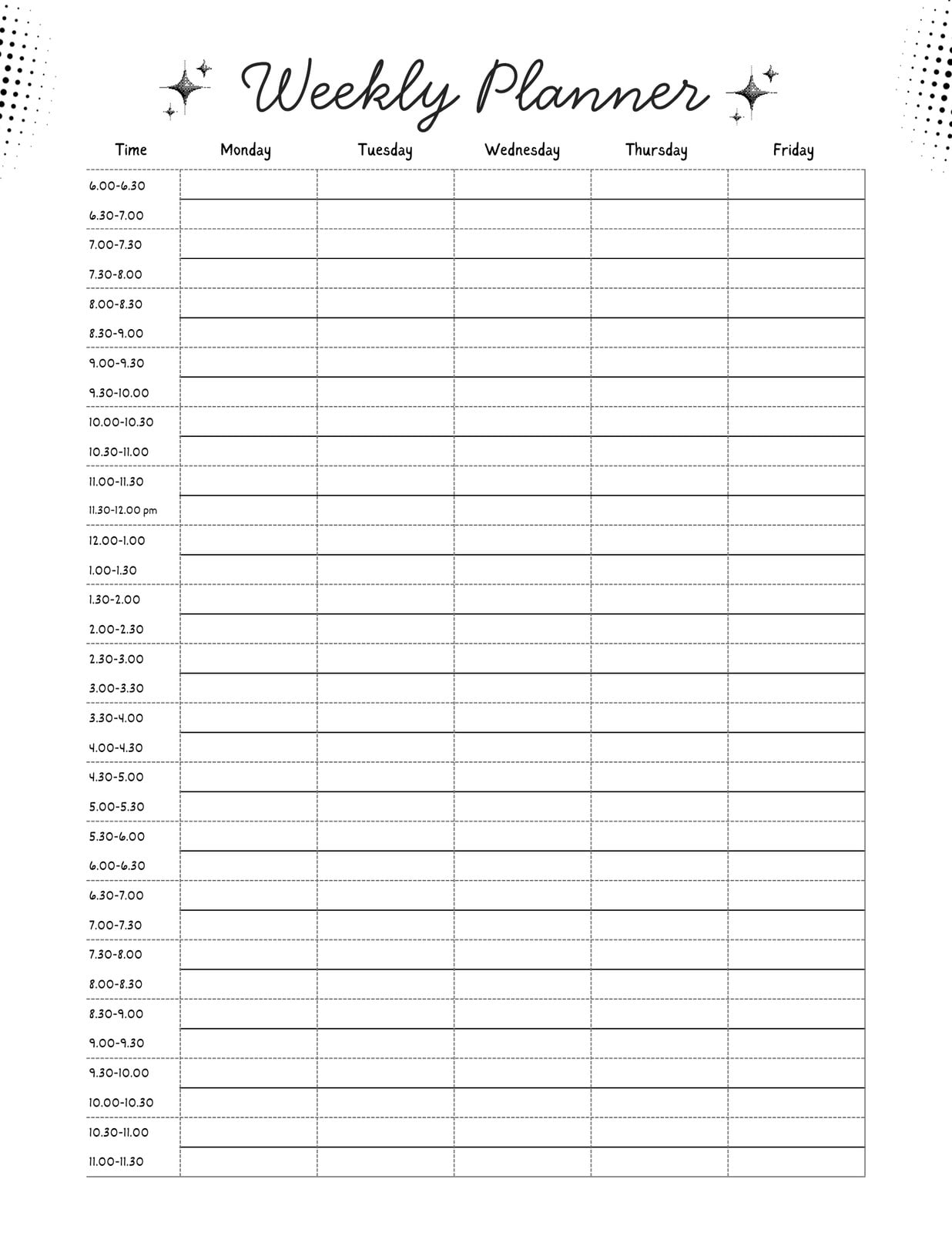 Weekly Planner

| Time | Monday | Tuesday | Wednesday | Thursday | Friday |
|---|---|---|---|---|---|
| 6.00-6.30 | | | | | |
| 6.30-7.00 | | | | | |
| 7.00-7.30 | | | | | |
| 7.30-8.00 | | | | | |
| 8.00-8.30 | | | | | |
| 8.30-9.00 | | | | | |
| 9.00-9.30 | | | | | |
| 9.30-10.00 | | | | | |
| 10.00-10.30 | | | | | |
| 10.30-11.00 | | | | | |
| 11.00-11.30 | | | | | |
| 11.30-12.00 pm | | | | | |
| 12.00-1.00 | | | | | |
| 1.00-1.30 | | | | | |
| 1.30-2.00 | | | | | |
| 2.00-2.30 | | | | | |
| 2.30-3.00 | | | | | |
| 3.00-3.30 | | | | | |
| 3.30-4.00 | | | | | |
| 4.00-4.30 | | | | | |
| 4.30-5.00 | | | | | |
| 5.00-5.30 | | | | | |
| 5.30-6.00 | | | | | |
| 6.00-6.30 | | | | | |
| 6.30-7.00 | | | | | |
| 7.00-7.30 | | | | | |
| 7.30-8.00 | | | | | |
| 8.00-8.30 | | | | | |
| 8.30-9.00 | | | | | |
| 9.00-9.30 | | | | | |
| 9.30-10.00 | | | | | |
| 10.00-10.30 | | | | | |
| 10.30-11.00 | | | | | |
| 11.00-11.30 | | | | | |